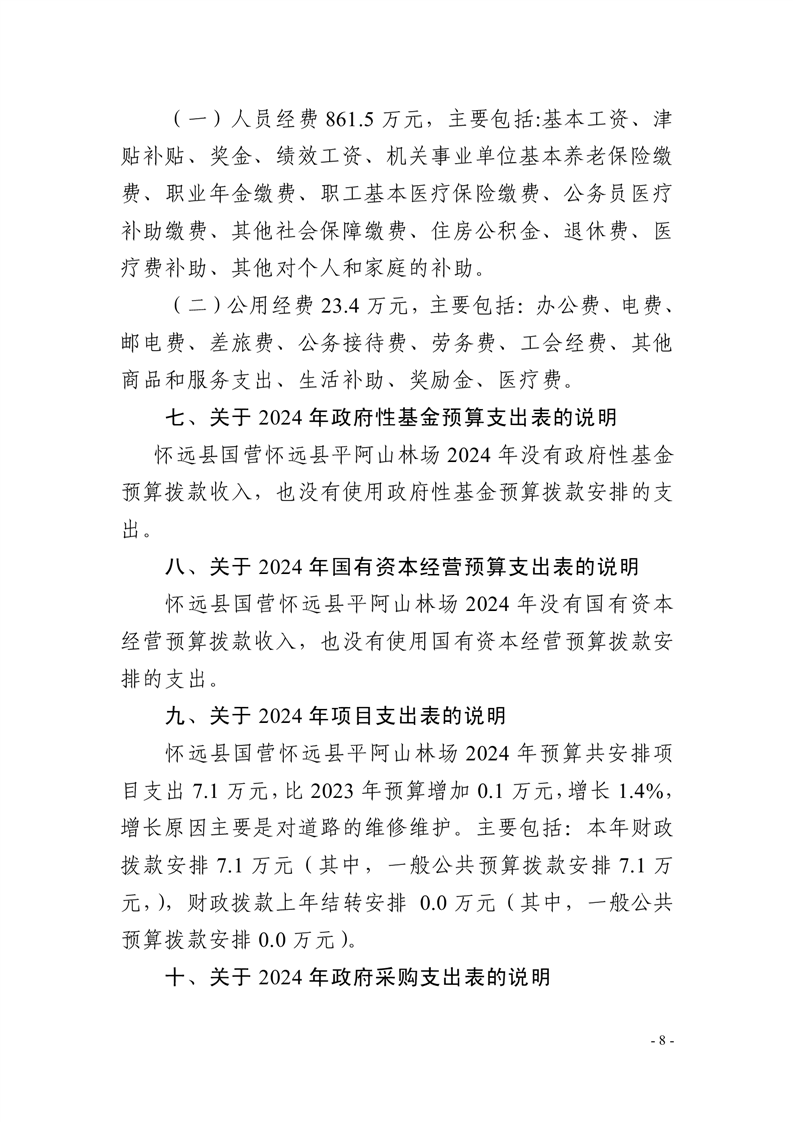 （一）人员经费 861.5 万元，主要包括:基本工资、津贴补贴、奖金、绩效工资、机关事业单位基本养老保险缴费、职业年金缴费、职工基本医疗保险缴费、公务员医疗补助缴费、其他社会保障缴费、住房公积金、退休费、医疗费补助、其他对个人和家庭的补助。

（二）公用经费 23.4 万元，主要包括：办公费、电费、邮电费、差旅费、公务接待费、劳务费、工会经费、其他商品和服务支出、生活补助、奖励金、医疗费。

七、关于 2024 年政府性基金预算支出表的说明

怀远县国营怀远县平阿山林场 2024 年没有政府性基金预算拨款收入，也没有使用政府性基金预算拨款安排的支出。

八、关于 2024 年国有资本经营预算支出表的说明

怀远县国营怀远县平阿山林场 2024 年没有国有资本经营预算拨款收入，也没有使用国有资本经营预算拨款安排的支出。

九、关于 2024 年项目支出表的说明

怀远县国营怀远县平阿山林场 2024 年预算共安排项目支出 7.1 万元，比 2023 年预算增加 0.1 万元，增长 1.4%，增长原因主要是对道路的维修维护。主要包括：本年财政拨款安排 7.1 万元（其中，一般公共预算拨款安排 7.1 万元，），财政拨款上年结转安排 0.0 万元（其中，一般公共预算拨款安排 0.0 万元）。

十、关于 2024 年政府采购支出表的说明

- 8 -